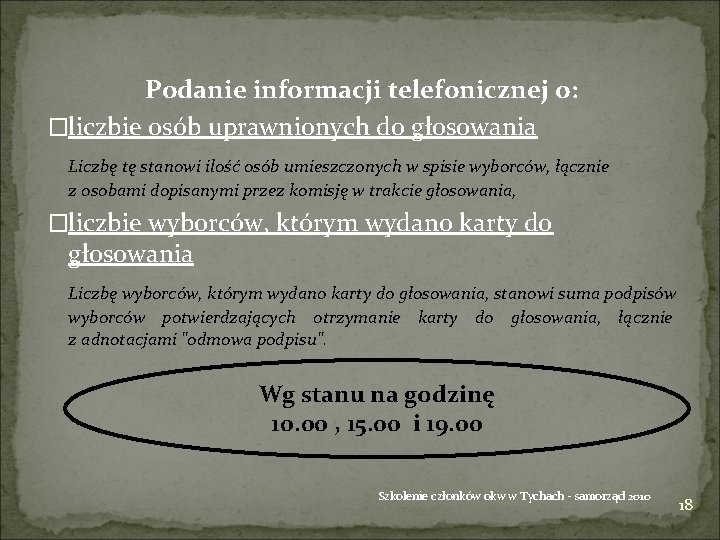 Podanie informacji telefonicznej o:

□liczbie osób uprawnionych do głosowania

Liczbę tę stanowi ilość osób umieszczonych w spisie wyborców, łącznie z osobami dopisanymi przez komisję w trakcie głosowania,

□liczbie wyborców, którym wydano karty do głosowania

Liczbę wyborców, którym wydano karty do głosowania, stanowi suma podpisów wyborców potwierdzających otrzymanie karty do głosowania, łącznie z adnotacjami "odmowa podpisu".

Wg stanu na godzinę
10.00 , 15.00 i 19.00

Szkolenie członków okw w Tychach - samorząd 2010

18